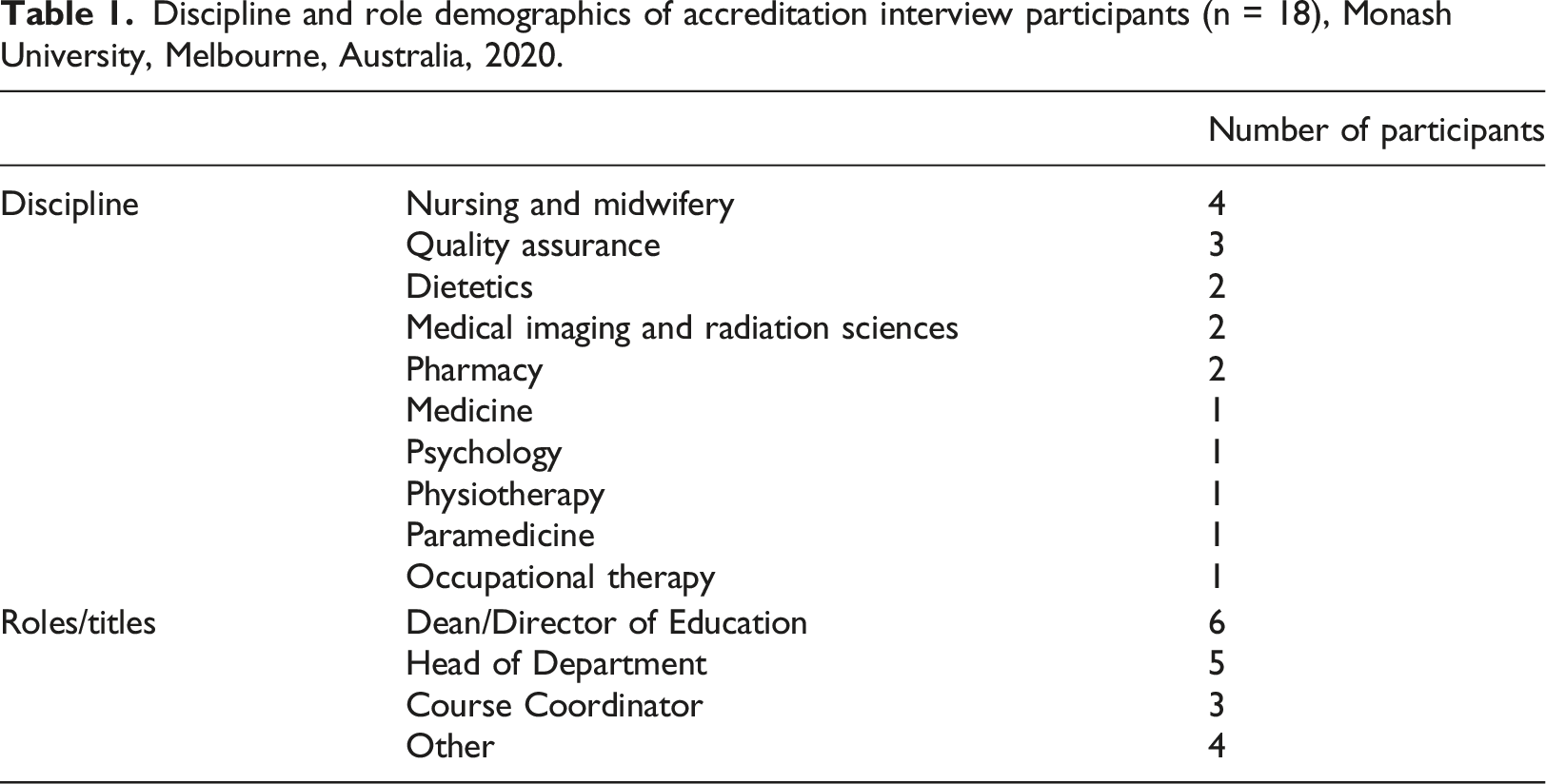 Table 1. Discipline and role demographics of accreditation interview participants (n = 18), Monash University, Melbourne, Australia, 2020.

|  |  | Number of participants |
|---|---|---|
| Discipline | Nursing and midwifery | 4 |
|  | Quality assurance | 3 |
|  | Dietetics | 2 |
|  | Medical imaging and radiation sciences | 2 |
|  | Pharmacy | 2 |
|  | Medicine | 1 |
|  | Psychology | 1 |
|  | Physiotherapy | 1 |
|  | Paramedicine | 1 |
|  | Occupational therapy | 1 |
| Roles/titles | Dean/Director of Education | 6 |
|  | Head of Department | 5 |
|  | Course Coordinator | 3 |
|  | Other | 4 |